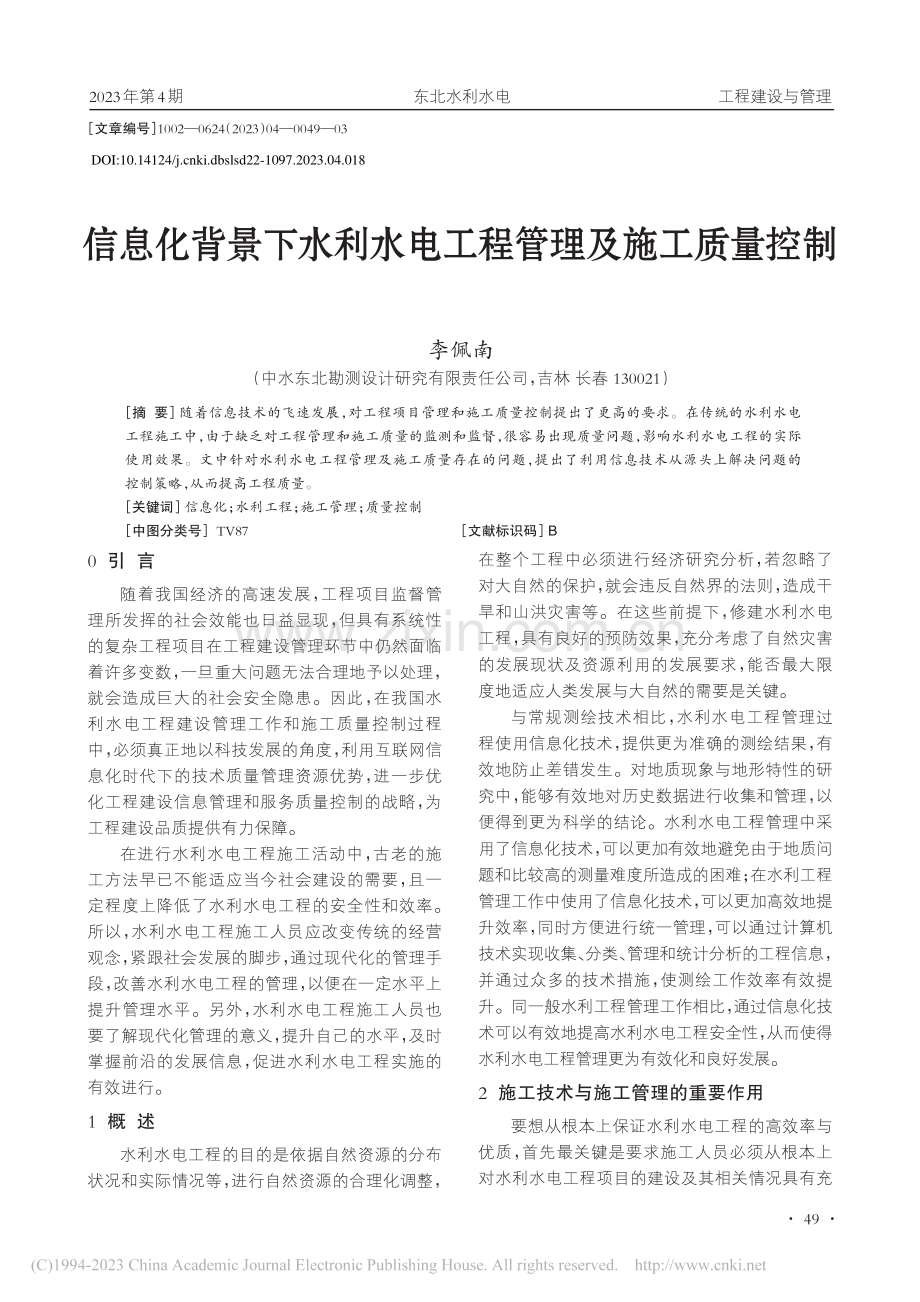 2023年第4期　　东北水利水电　　工程建设与管理

[文章编号]1002—0624(2023)04—0049—03

DOI:10.14124/j.cnki.dbslsd22-1097.2023.04.018

信息化背景下水利水电工程管理及施工质量控制

李佩南

(中水东北勘测设计研究有限责任公司,吉林 长春 130021)

[摘 要]随着信息技术的飞速发展,对工程项目管理和施工质量控制提出了更高的要求。在传统的水利水电工程施工中,由于缺乏对工程管理和施工质量的监测和监督,很容易出现质量问题,影响水利水电工程的实际使用效果。文中针对水利水电工程管理及施工质量存在的问题,提出了利用信息技术从源头上解决问题的控制策略,从而提高工程质量。

[关键词]信息化;水利工程;施工管理;质量控制

[中图分类号]TV87　　[文献标识码]B

0 引 言

随着我国经济的高速发展,工程项目监督管理所发挥的社会效能也日益显现,但具有系统性的复杂工程项目在工程建设管理环节中仍然面临着许多变数,一旦重大问题无法合理地予以处理,就会造成巨大的社会安全隐患。因此,在我国水利水电工程建设管理工作和施工质量控制过程中,必须真正地以科技发展的角度,利用互联网信息化时代下的技术质量管理资源优势,进一步优化工程建设信息管理和服务质量控制的战略,为工程建设品质提供有力保障。

在进行水利水电工程施工活动中,古老的施工方法早已不能适应当今社会建设的需要,且一定程度上降低了水利水电工程的安全性和效率。所以,水利水电工程施工人员应改变传统的经营观念,紧跟社会发展的脚步,通过现代化的管理手段,改善水利水电工程的管理,以便在一定水平上提升管理水平。另外,水利水电工程施工人员也要了解现代化管理的意义,提升自己的水平,及时掌握前沿的发展信息,促进水利水电工程实施的有效进行。

1 概 述

水利水电工程的目的是依据自然资源的分布状况和实际情况等,进行自然资源的合理化调整,在整个工程中必须进行经济研究分析,若忽略了对大自然的保护,就会违反自然界的法则,造成干旱和山洪灾害等。在这些前提下,修建水利水电工程,具有良好的预防效果,充分考虑了自然灾害的发展现状及资源利用的发展要求,能否最大限度地适应人类发展与大自然的需要是关键。

与常规测绘技术相比,水利水电工程管理过程使用信息化技术,提供更为准确的测绘结果,有效地防止差错发生。对地质现象与地形特性的研究中,能够有效地对历史数据进行收集和管理,以便得到更为科学的结论。水利水电工程管理中采用了信息化技术,可以更加有效地避免由于地质问题和比较高的测量难度所造成的困难;在水利工程管理工作中使用了信息化技术,可以更加高效地提升效率,同时方便进行统一管理,可以通过计算机技术实现收集、分类、管理和统计分析的工程信息,并通过众多的技术措施,使测绘工作效率有效提升。同一般水利工程管理工作相比,通过信息化技术可以有效地提高水利水电工程安全性,从而使得水利水电工程管理更为有效化和良好发展。

2 施工技术与施工管理的重要作用

要想从根本上保证水利水电工程的高效率与优质,首先最关键是要求施工人员必须从根本上对水利水电工程项目的建设及其相关情况具有充

· 49 ·

(C)1994-2023 China Academic Journal Electronic Publishing House. All rights reserved. http://www.cnki.net